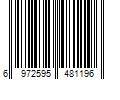 6 972595 481196